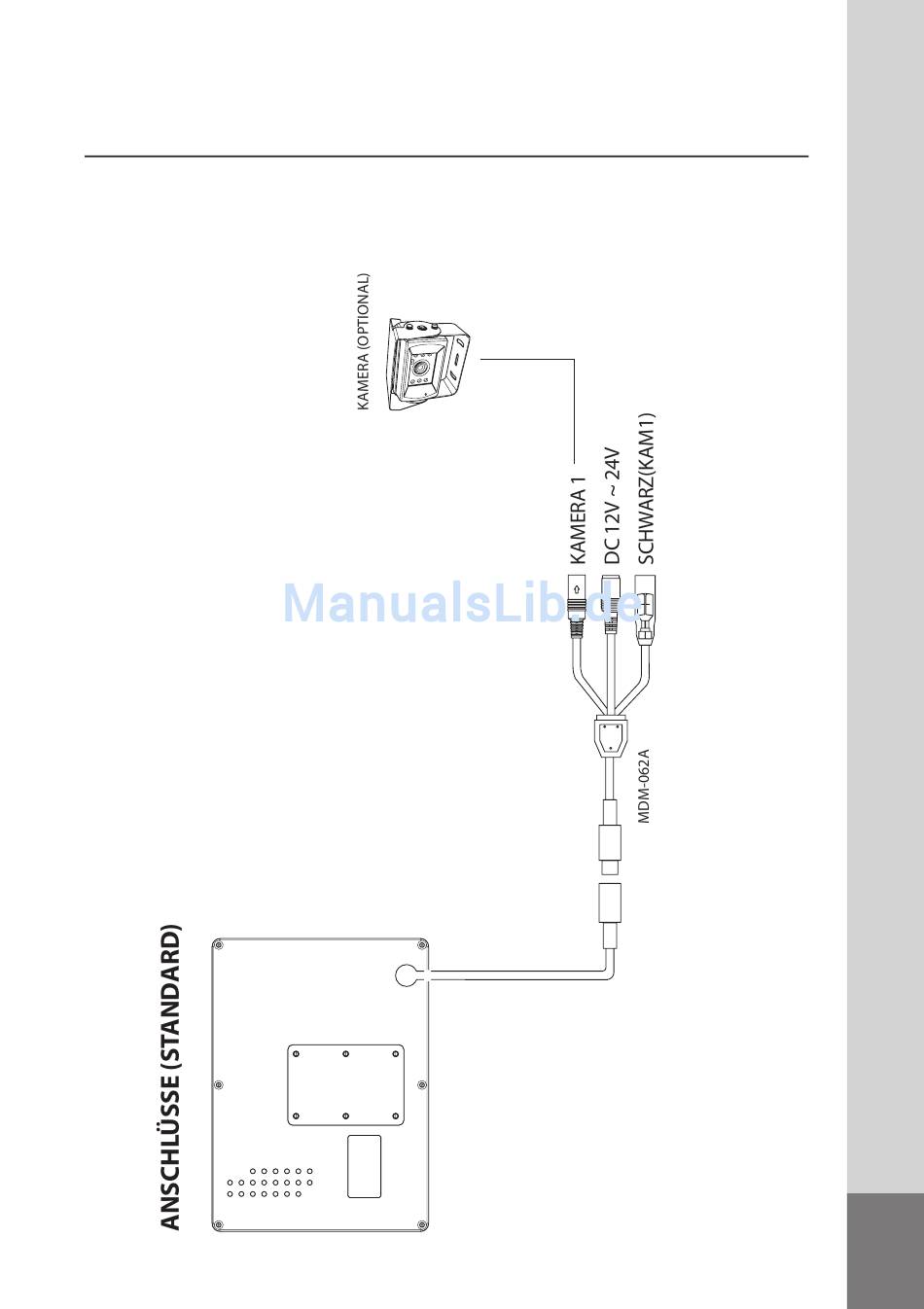 ANSCHLÜSSE (STANDARD)

KAMERA (OPTIONAL)

KAMERA 1
DC 12V ~ 24V
SCHWARZ(KAM1)

MDM-062A

ManualsLib.de